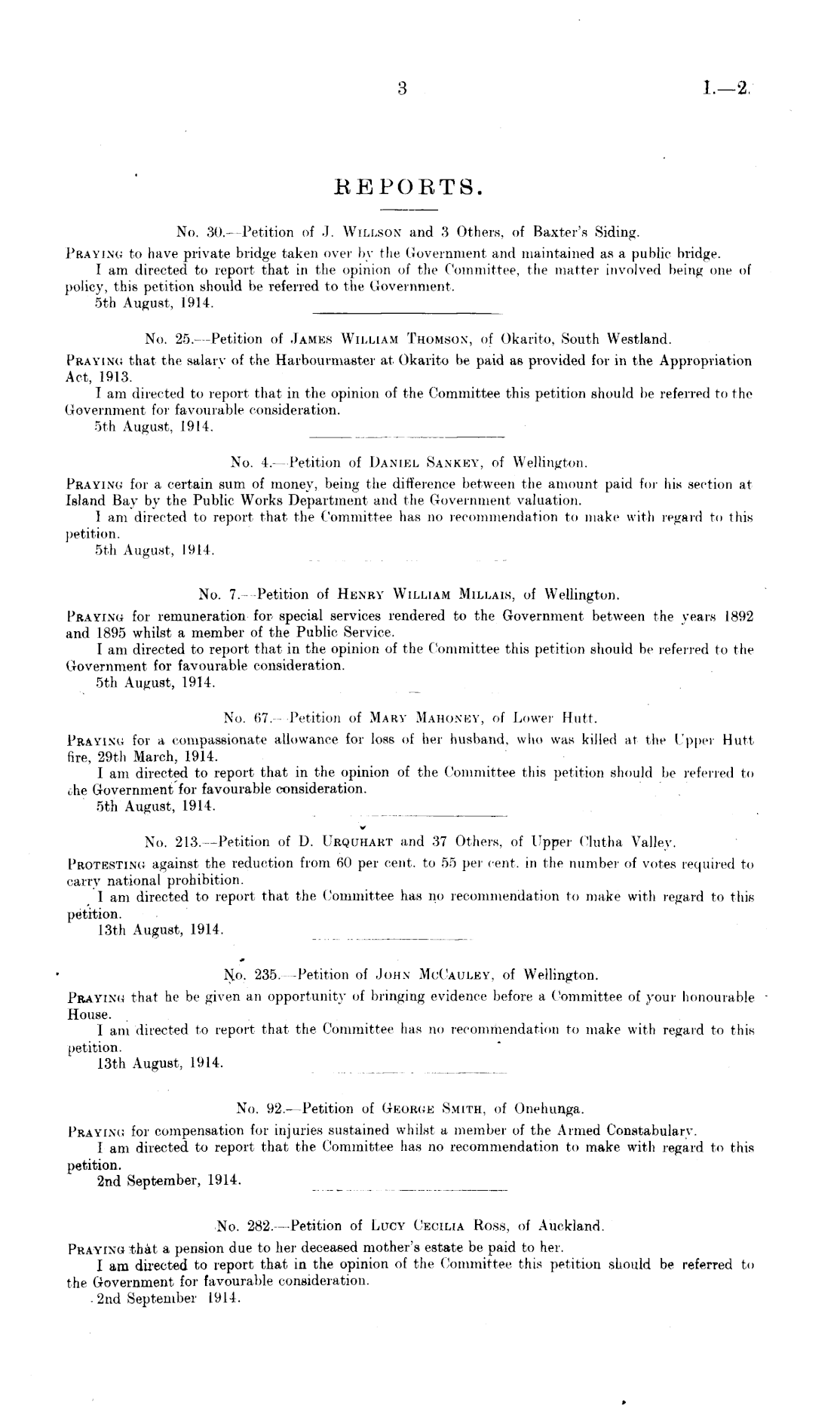 3 I.—2.

REPORTS.

No. 30.—Petition of J. Willson and 3 Others, of Baxter's Siding.

Praying to have private bridge taken over by the Government and maintained as a public bridge.

I am directed to report that in the opinion of the Committee, the matter involved being one of policy, this petition should be referred to the Government.

5th August, 1914.

No. 25.—Petition of James William Thomson, of Okarito, South Westland.

Praying that the salary of the Harbourmaster at Okarito be paid as provided for in the Appropriation Act, 1913.

I am directed to report that in the opinion of the Committee this petition should be referred to the Government for favourable consideration.

5th August, 1914.

No. 4.—Petition of Daniel Sankey, of Wellington.

Praying for a certain sum of money, being the difference between the amount paid for his section at Island Bay by the Public Works Department and the Government valuation.

I am directed to report that the Committee has no recommendation to make with regard to this petition.

5th August, 1914.

No. 7.—Petition of Henry William Millais, of Wellington.

Praying for remuneration for special services rendered to the Government between the years 1892 and 1895 whilst a member of the Public Service.

I am directed to report that in the opinion of the Committee this petition should be referred to the Government for favourable consideration.

5th August, 1914.

No. 67.—Petition of Mary Mahoney, of Lower Hutt.

Praying for a compassionate allowance for loss of her husband, who was killed at the Upper Hutt fire, 29th March, 1914.

I am directed to report that in the opinion of the Committee this petition should be referred to the Government for favourable consideration.

5th August, 1914.

No. 213.—Petition of D. Urquhart and 37 Others, of Upper Clutha Valley.

Protesting against the reduction from 60 per cent. to 55 per cent. in the number of votes required to carry national prohibition.

I am directed to report that the Committee has no recommendation to make with regard to this petition.

13th August, 1914.

No. 235.—Petition of John McCauley, of Wellington.

Praying that he be given an opportunity of bringing evidence before a Committee of your honourable House.

I am directed to report that the Committee has no recommendation to make with regard to this petition.

13th August, 1914.

No. 92.—Petition of George Smith, of Onehunga.

Praying for compensation for injuries sustained whilst a member of the Armed Constabulary.

I am directed to report that the Committee has no recommendation to make with regard to this petition.

2nd September, 1914.

No. 282.—Petition of Lucy Cecilia Ross, of Auckland.

Praying that a pension due to her deceased mother's estate be paid to her.

I am directed to report that in the opinion of the Committee this petition should be referred to the Government for favourable consideration.

2nd September 1914.